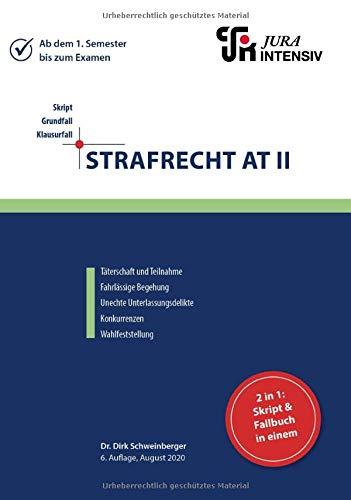 Urheberrechtlich geschütztes Material

Ab dem 1. Semester bis zum Examen

JURA INTENSIV

Skript
Grundfall
Klausurfall

STRAFRECHT AT II

Täterschaft und Teilnahme
Fahrlässige Begehung
Unechte Unterlassungsdelikte
Konkurrenzen
Wahlfeststellung

2 in 1: Skript & Fallbuch in einem

Dr. Dirk Schweinberger
6. Auflage, August 2020

Urheberrechtlich geschütztes Material